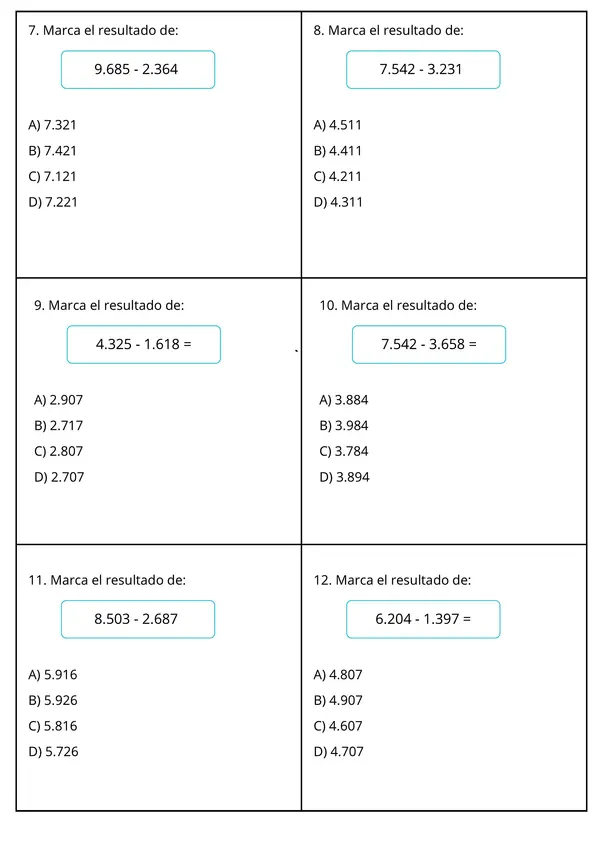 7. Marca el resultado de:

9.685 - 2.364

A) 7.321
B) 7.421
C) 7.121
D) 7.221

8. Marca el resultado de:

7.542 - 3.231

A) 4.511
B) 4.411
C) 4.211
D) 4.311

9. Marca el resultado de:

4.325 - 1.618 =

A) 2.907
B) 2.717
C) 2.807
D) 2.707

10. Marca el resultado de:

7.542 - 3.658 =

A) 3.884
B) 3.984
C) 3.784
D) 3.894

11. Marca el resultado de:

8.503 - 2.687

A) 5.916
B) 5.926
C) 5.816
D) 5.726

12. Marca el resultado de:

6.204 - 1.397 =

A) 4.807
B) 4.907
C) 4.607
D) 4.707